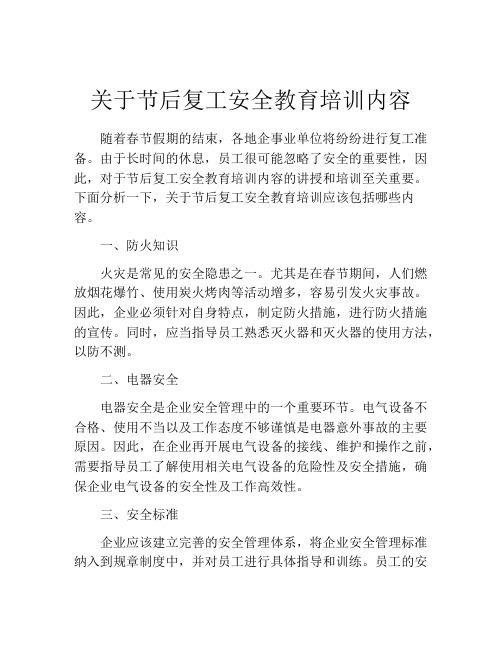 关于节后复工安全教育培训内容

随着春节假期的结束，各地企事业单位将纷纷进行复工准备。由于长时间的休息，员工很可能忽略了安全的重要性，因此，对于节后复工安全教育培训内容的讲授和培训至关重要。下面分析一下，关于节后复工安全教育培训应该包括哪些内容。

一、防火知识

火灾是常见的安全隐患之一。尤其是在春节期间，人们燃放烟花爆竹、使用炭火烤肉等活动增多，容易引发火灾事故。因此，企业必须针对自身特点，制定防火措施，进行防火措施的宣传。同时，应当指导员工熟悉灭火器和灭火器的使用方法，以防不测。

二、电器安全

电器安全是企业安全管理中的一个重要环节。电气设备不合格、使用不当以及工作态度不够谨慎是电器意外事故的主要原因。因此，在企业再开展电气设备的接线、维护和操作之前，需要指导员工了解使用相关电气设备的危险性及安全措施，确保企业电气设备的安全性及工作高效性。

三、安全标准

企业应该建立完善的安全管理体系，将企业安全管理标准纳入到规章制度中，并对员工进行具体指导和训练。员工的安